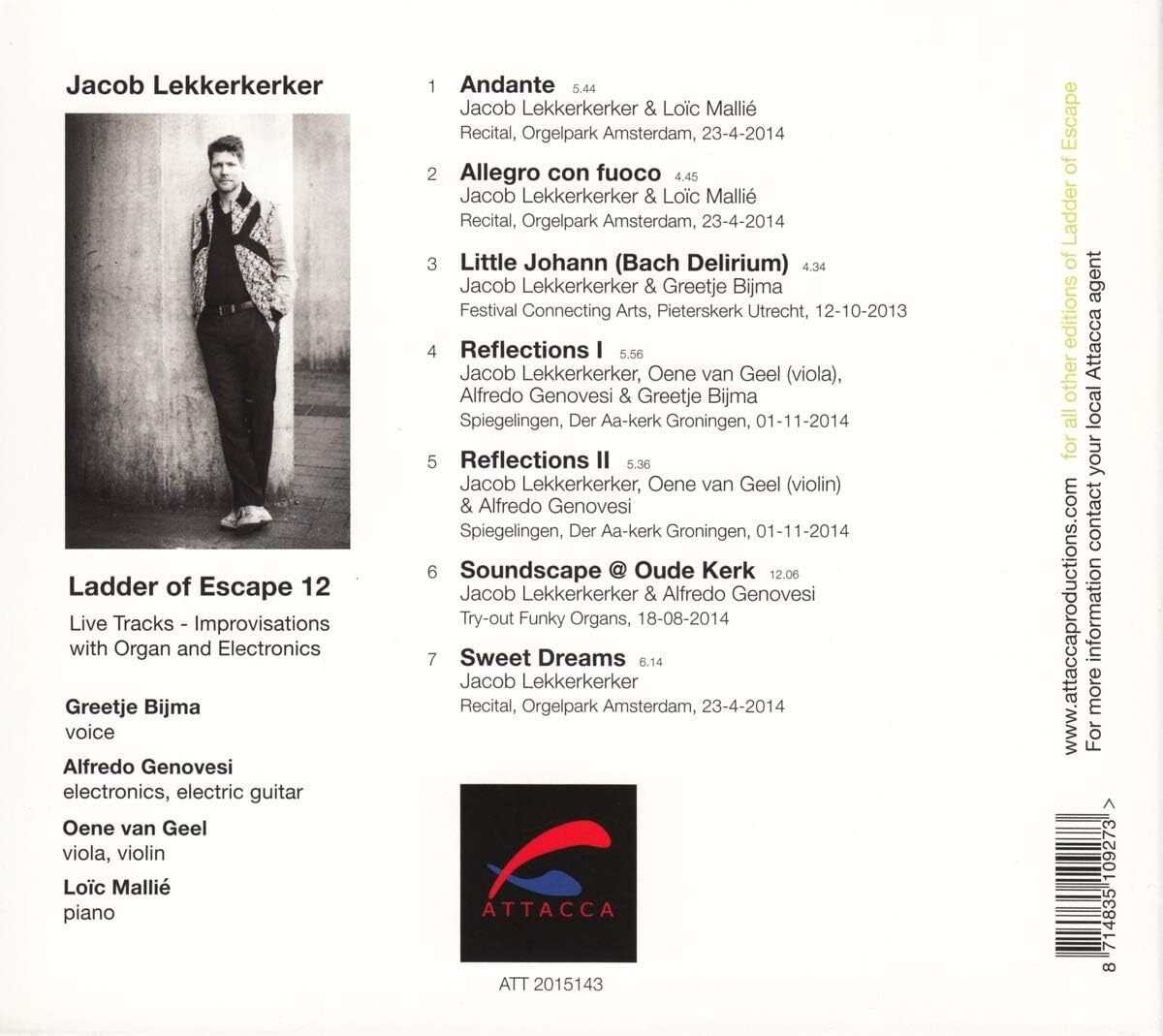 Jacob Lekkerkerker

Ladder of Escape 12

Live Tracks - Improvisations with Organ and Electronics

Greetje Bijma
voice

Alfredo Genovesi
electronics, electric guitar

Oene van Geel
viola, violin

Loïc Mallié
piano

1 Andante 5.44
Jacob Lekkerkerker & Loïc Mallié
Recital, Orgelpark Amsterdam, 23-4-2014

2 Allegro con fuoco 4.45
Jacob Lekkerkerker & Loïc Mallié
Recital, Orgelpark Amsterdam, 23-4-2014

3 Little Johann (Bach Delirium) 4.34
Jacob Lekkerkerker & Greetje Bijma
Festival Connecting Arts, Pieterskerk Utrecht, 12-10-2013

4 Reflections I 5.56
Jacob Lekkerkerker, Oene van Geel (viola), Alfredo Genovesi & Greetje Bijma
Spiegelingen, Der Aa-kerk Groningen, 01-11-2014

5 Reflections II 5.36
Jacob Lekkerkerker, Oene van Geel (violin) & Alfredo Genovesi
Spiegelingen, Der Aa-kerk Groningen, 01-11-2014

6 Soundscape @ Oude Kerk 12.06
Jacob Lekkerkerker & Alfredo Genovesi
Try-out Funky Organs, 18-08-2014

7 Sweet Dreams 6.14
Jacob Lekkerkerker
Recital, Orgelpark Amsterdam, 23-4-2014

ATTACCA

ATT 2015143

www.attaccaproductions.com for all other editions of Ladder of Escape
For more information contact your local Attacca agent

8 714835 109273 >